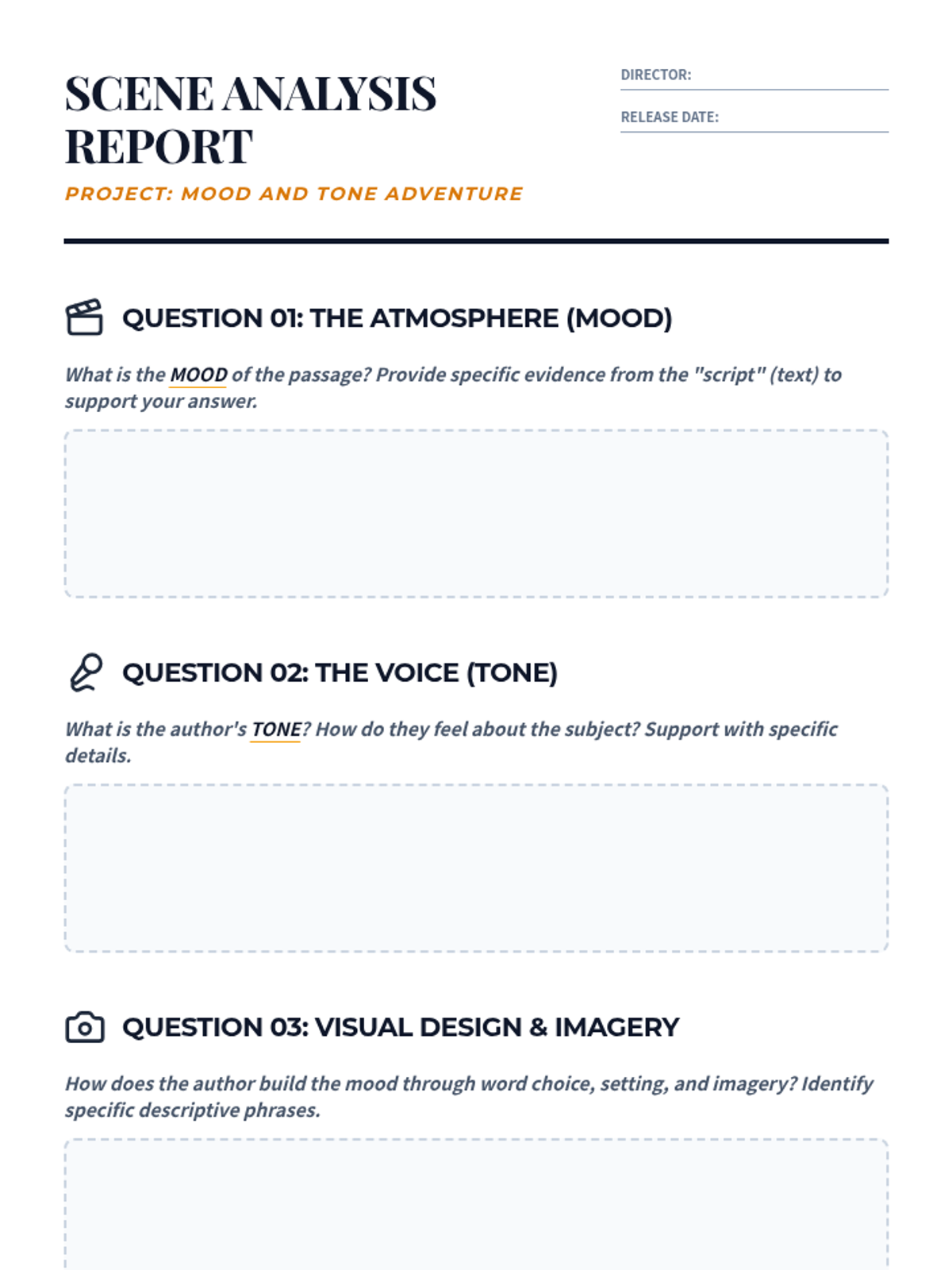 SCENE ANALYSIS REPORT

PROJECT: MOOD AND TONE ADVENTURE

DIRECTOR:

RELEASE DATE:

QUESTION 01: THE ATMOSPHERE (MOOD)

What is the MOOD of the passage? Provide specific evidence from the "script" (text) to support your answer.

QUESTION 02: THE VOICE (TONE)

What is the author's TONE? How do they feel about the subject? Support with specific details.

QUESTION 03: VISUAL DESIGN & IMAGERY

How does the author build the mood through word choice, setting, and imagery? Identify specific descriptive phrases.